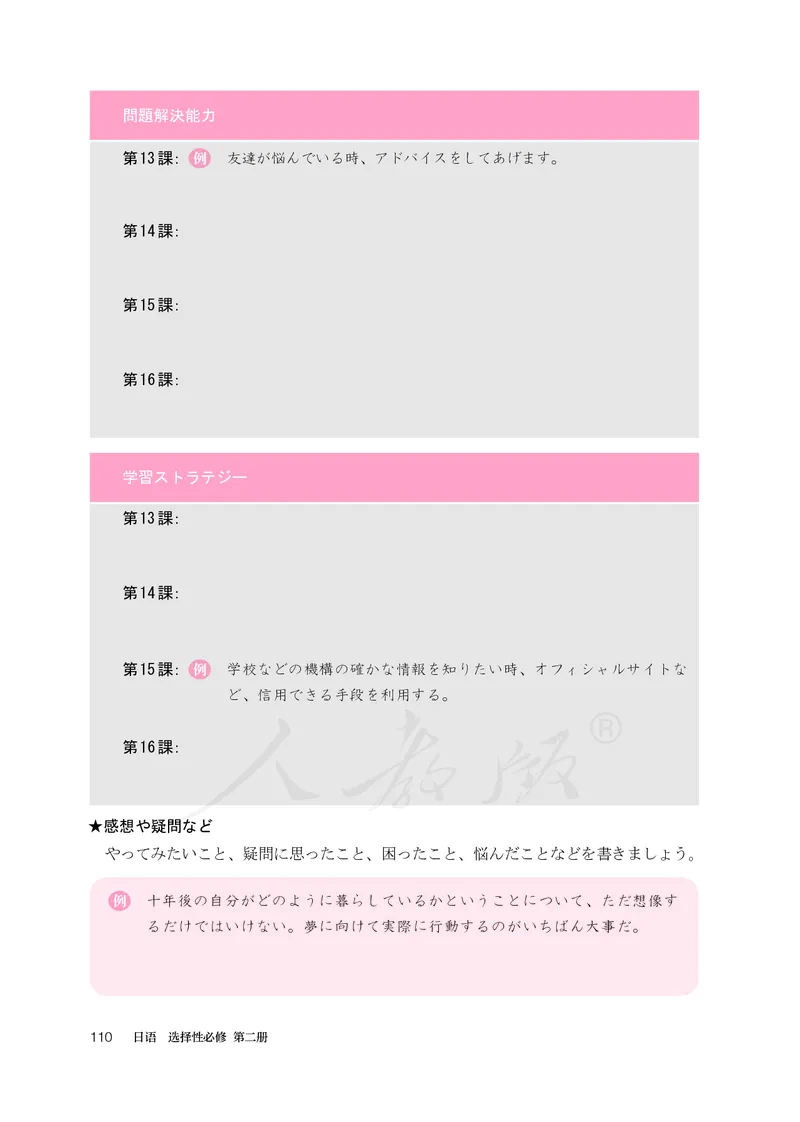 問題解決能力

第13課：例　友達が悩んでいる時、アドバイスをしてあげます。

第14課：

第15課：

第16課：

学習ストラテジー

第13課：

第14課：

第15課：例　学校などの機構の確かな情報を知りたい時、オフィシャルサイトなど、信用できる手段を利用する。

第16課：

人教版®

★感想や疑問など

やってみたいこと、疑問に思ったこと、困ったこと、悩んだことなどを書きましょう。

例　十年後の自分がどのように暮らしているかということについて、ただ想像するだけではいけない。夢に向けて実際に行動するのがいちばん大事だ。

110　日语　选择性必修 第二册